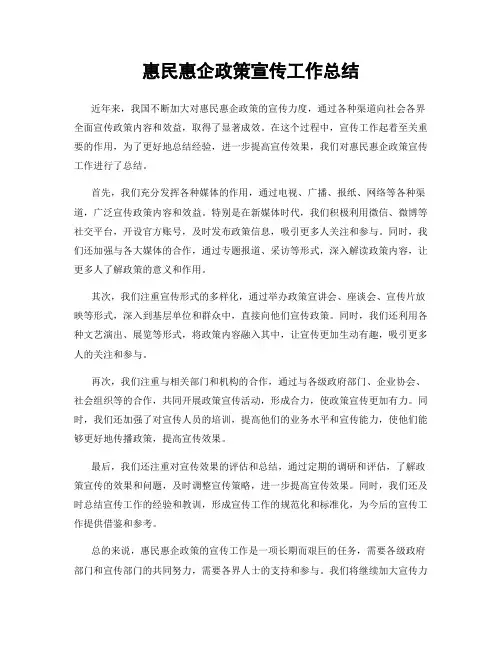 惠民惠企政策宣传工作总结

近年来，我国不断加大对惠民惠企政策的宣传力度，通过各种渠道向社会各界全面宣传政策内容和效益，取得了显著成效。在这个过程中，宣传工作起着至关重要的作用，为了更好地总结经验，进一步提高宣传效果，我们对惠民惠企政策宣传工作进行了总结。

首先，我们充分发挥各种媒体的作用，通过电视、广播、报纸、网络等各种渠道，广泛宣传政策内容和效益。特别是在新媒体时代，我们积极利用微信、微博等社交平台，开设官方账号，及时发布政策信息，吸引更多人关注和参与。同时，我们还加强与各大媒体的合作，通过专题报道、采访等形式，深入解读政策内容，让更多人了解政策的意义和作用。

其次，我们注重宣传形式的多样化，通过举办政策宣讲会、座谈会、宣传片放映等形式，深入到基层单位和群众中，直接向他们宣传政策。同时，我们还利用各种文艺演出、展览等形式，将政策内容融入其中，让宣传更加生动有趣，吸引更多人的关注和参与。

再次，我们注重与相关部门和机构的合作，通过与各级政府部门、企业协会、社会组织等的合作，共同开展政策宣传活动，形成合力，使政策宣传更加有力。同时，我们还加强了对宣传人员的培训，提高他们的业务水平和宣传能力，使他们能够更好地传播政策，提高宣传效果。

最后，我们还注重对宣传效果的评估和总结，通过定期的调研和评估，了解政策宣传的效果和问题，及时调整宣传策略，进一步提高宣传效果。同时，我们还及时总结宣传工作的经验和教训，形成宣传工作的规范化和标准化，为今后的宣传工作提供借鉴和参考。

总的来说，惠民惠企政策的宣传工作是一项长期而艰巨的任务，需要各级政府部门和宣传部门的共同努力，需要各界人士的支持和参与。我们将继续加大宣传力